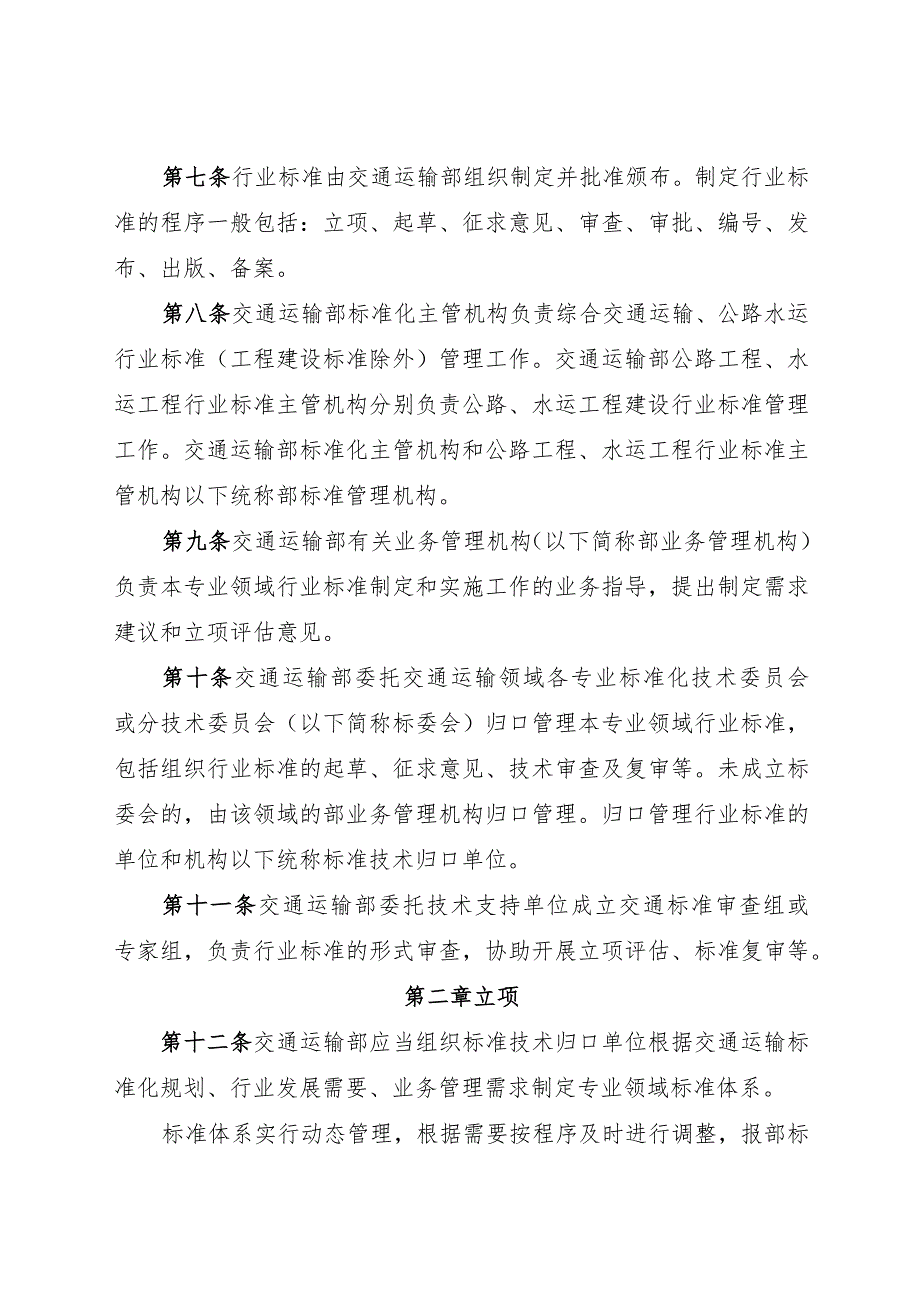 第七条行业标准由交通运输部组织制定并批准颁布。制定行业标准的程序一般包括：立项、起草、征求意见、审查、审批、编号、发布、出版、备案。

第八条交通运输部标准化主管机构负责综合交通运输、公路水运行业标准（工程建设标准除外）管理工作。交通运输部公路工程、水运工程行业标准主管机构分别负责公路、水运工程建设行业标准管理工作。交通运输部标准化主管机构和公路工程、水运工程行业标准主管机构以下统称部标准管理机构。

第九条交通运输部有关业务管理机构（以下简称部业务管理机构）负责本专业领域行业标准制定和实施工作的业务指导，提出制定需求建议和立项评估意见。

第十条交通运输部委托交通运输领域各专业标准化技术委员会或分技术委员会（以下简称标委会）归口管理本专业领域行业标准，包括组织行业标准的起草、征求意见、技术审查及复审等。未成立标委会的，由该领域的部业务管理机构归口管理。归口管理行业标准的单位和机构以下统称标准技术归口单位。

第十一条交通运输部委托技术支持单位成立交通标准审查组或专家组，负责行业标准的形式审查，协助开展立项评估、标准复审等。

第二章立项

第十二条交通运输部应当组织标准技术归口单位根据交通运输标准化规划、行业发展需要、业务管理需求制定专业领域标准体系。

标准体系实行动态管理，根据需要按程序及时进行调整，报部标